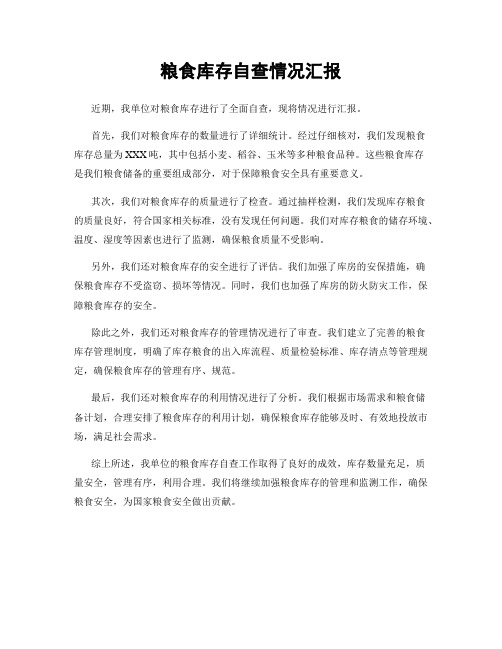 粮食库存自查情况汇报

近期，我单位对粮食库存进行了全面自查，现将情况进行汇报。

首先，我们对粮食库存的数量进行了详细统计。经过仔细核对，我们发现粮食库存总量为XXX吨，其中包括小麦、稻谷、玉米等多种粮食品种。这些粮食库存是我们粮食储备的重要组成部分，对于保障粮食安全具有重要意义。

其次，我们对粮食库存的质量进行了检查。通过抽样检测，我们发现库存粮食的质量良好，符合国家相关标准，没有发现任何问题。我们对库存粮食的储存环境、温度、湿度等因素也进行了监测，确保粮食质量不受影响。

另外，我们还对粮食库存的安全进行了评估。我们加强了库房的安保措施，确保粮食库存不受盗窃、损坏等情况。同时，我们也加强了库房的防火防灾工作，保障粮食库存的安全。

除此之外，我们还对粮食库存的管理情况进行了审查。我们建立了完善的粮食库存管理制度，明确了库存粮食的出入库流程、质量检验标准、库存清点等管理规定，确保粮食库存的管理有序、规范。

最后，我们还对粮食库存的利用情况进行了分析。我们根据市场需求和粮食储备计划，合理安排了粮食库存的利用计划，确保粮食库存能够及时、有效地投放市场，满足社会需求。

综上所述，我单位的粮食库存自查工作取得了良好的成效，库存数量充足，质量安全，管理有序，利用合理。我们将继续加强粮食库存的管理和监测工作，确保粮食安全，为国家粮食安全做出贡献。